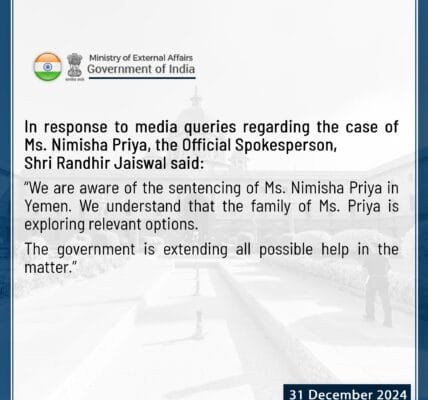 Ministry of External Affairs
Government of India

In response to media queries regarding the case of Ms. Nimisha Priya, the Official Spokesperson, Shri Randhir Jaiswal said:

"We are aware of the sentencing of Ms. Nimisha Priya in Yemen. We understand that the family of Ms. Priya is exploring relevant options.

The government is extending all possible help in the matter."

31 December 2024